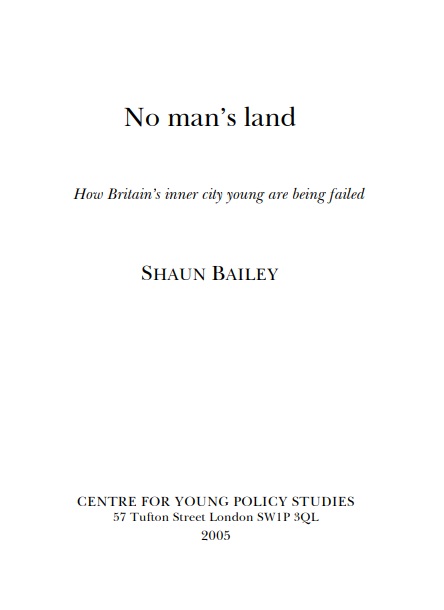 No man's land

How Britain's inner city young are being failed

SHAUN BAILEY

CENTRE FOR YOUNG POLICY STUDIES
57 Tufton Street London SW1P 3QL
2005